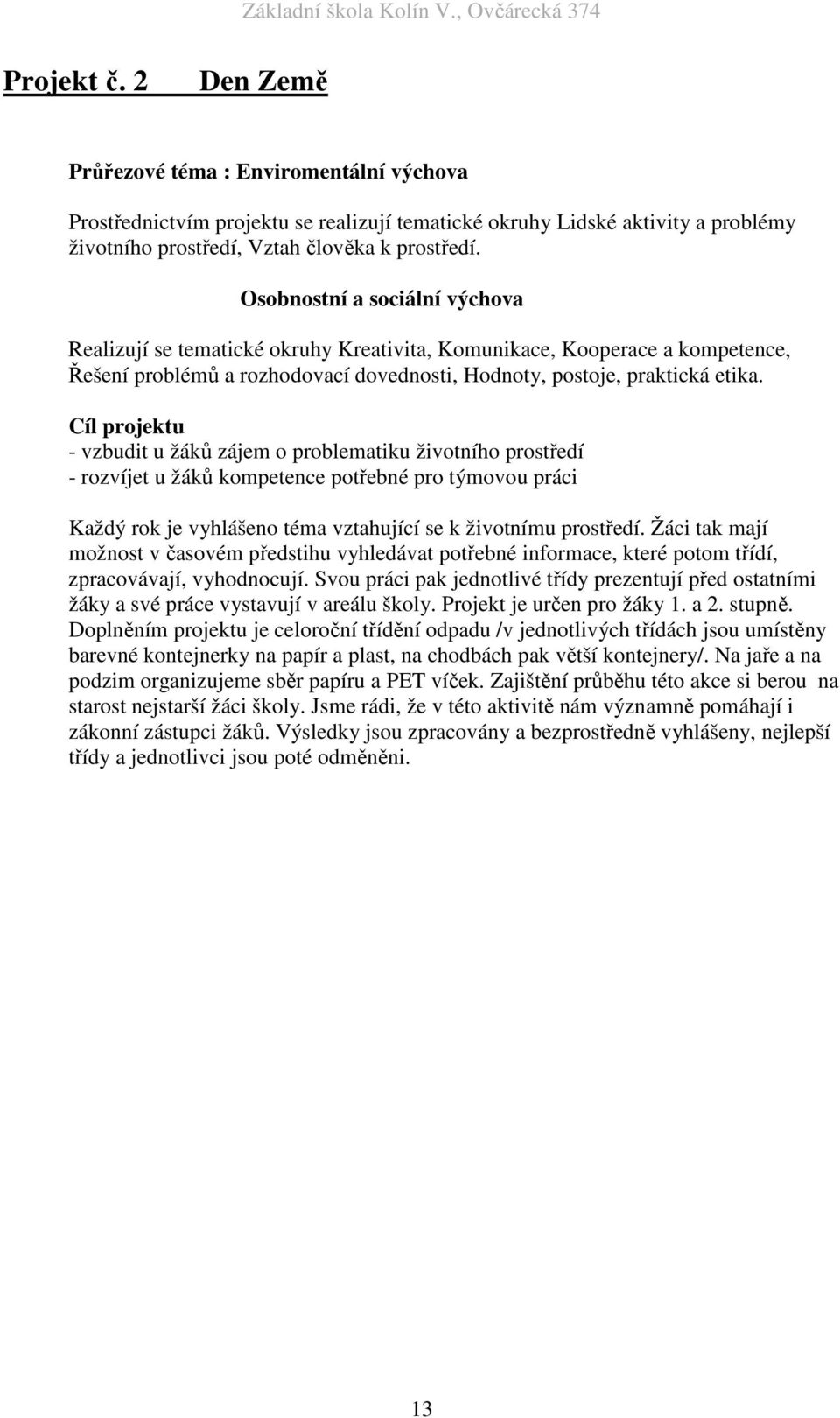 Základní škola Kolín V., Ovčárecká 374

Projekt č. 2 Den Země

Průřezové téma : Enviromentální výchova

Prostřednictvím projektu se realizují tematické okruhy Lidské aktivity a problémy životního prostředí, Vztah člověka k prostředí.

Osobnostní a sociální výchova

Realizují se tematické okruhy Kreativita, Komunikace, Kooperace a kompetence, Řešení problémů a rozhodovací dovednosti, Hodnoty, postoje, praktická etika.

Cíl projektu
- vzbudit u žáků zájem o problematiku životního prostředí
- rozvíjet u žáků kompetence potřebné pro týmovou práci

Každý rok je vyhlášeno téma vztahující se k životnímu prostředí. Žáci tak mají možnost v časovém předstihu vyhledávat potřebné informace, které potom třídí, zpracovávají, vyhodnocují. Svou práci pak jednotlivé třídy prezentují před ostatními žáky a své práce vystavují v areálu školy. Projekt je určen pro žáky 1. a 2. stupně. Doplněním projektu je celoroční třídění odpadu /v jednotlivých třídách jsou umístěny barevné kontejnerky na papír a plast, na chodbách pak větší kontejnery/. Na jaře a na podzim organizujeme sběr papíru a PET víček. Zajištění průběhu této akce si berou na starost nejstarší žáci školy. Jsme rádi, že v této aktivitě nám významně pomáhají i zákonní zástupci žáků. Výsledky jsou zpracovány a bezprostředně vyhlášeny, nejlepší třídy a jednotlivci jsou poté odměněni.

13